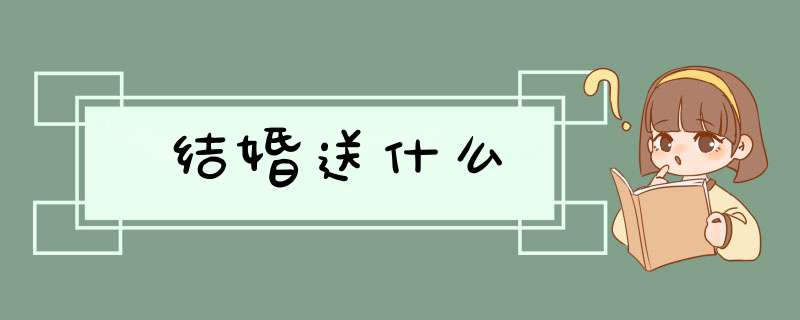 结婚送什么